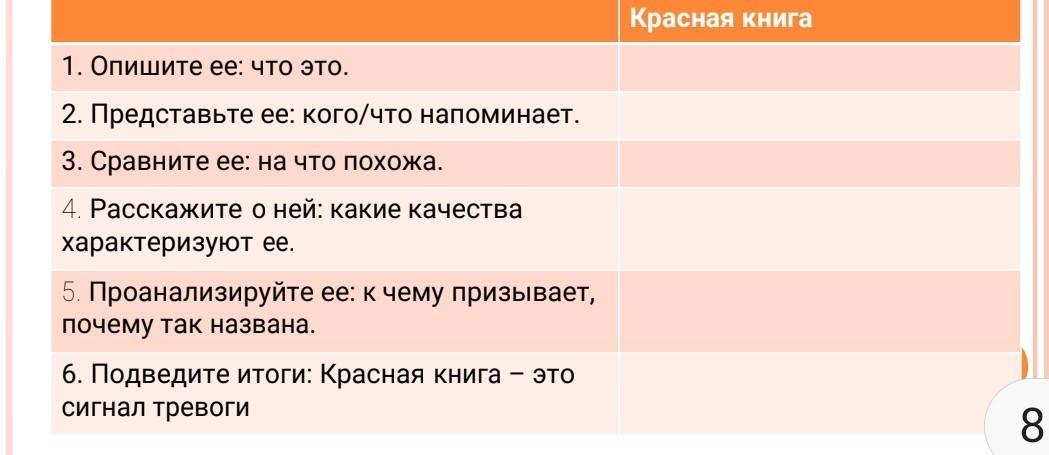 |  | Красная книга |
|---|---|
| 1. Опишите ее: что это. |  |
| 2. Представьте ее: кого/что напоминает. |  |
| 3. Сравните ее: на что похожа. |  |
| 4. Расскажите о ней: какие качества характеризуют ее. |  |
| 5. Проанализируйте ее: к чему призывает, почему так названа. |  |
| 6. Подведите итоги: Красная книга – это сигнал тревоги |  |

8